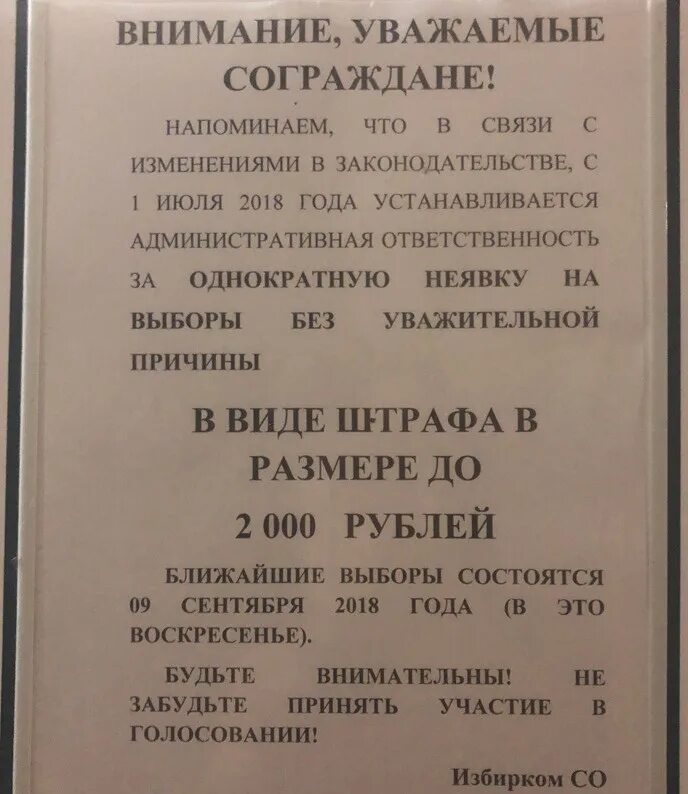 ВНИМАНИЕ, УВАЖАЕМЫЕ СОГРАЖДАНЕ!

НАПОМИНАЕМ, ЧТО В СВЯЗИ С ИЗМЕНЕНИЯМИ В ЗАКОНОДАТЕЛЬСТВЕ, С 1 ИЮЛЯ 2018 ГОДА УСТАНАВЛИВАЕТСЯ АДМИНИСТРАТИВНАЯ ОТВЕТСТВЕННОСТЬ ЗА ОДНОКРАТНУЮ НЕЯВКУ НА ВЫБОРЫ БЕЗ УВАЖИТЕЛЬНОЙ ПРИЧИНЫ

В ВИДЕ ШТРАФА В РАЗМЕРЕ ДО

2 000 РУБЛЕЙ

БЛИЖАЙШИЕ ВЫБОРЫ СОСТОЯТСЯ 09 СЕНТЯБРЯ 2018 ГОДА (В ЭТО ВОСКРЕСЕНЬЕ).

БУДЬТЕ ВНИМАТЕЛЬНЫ! НЕ ЗАБУДЬТЕ ПРИНЯТЬ УЧАСТИЕ В ГОЛОСОВАНИИ!

Избирком СО